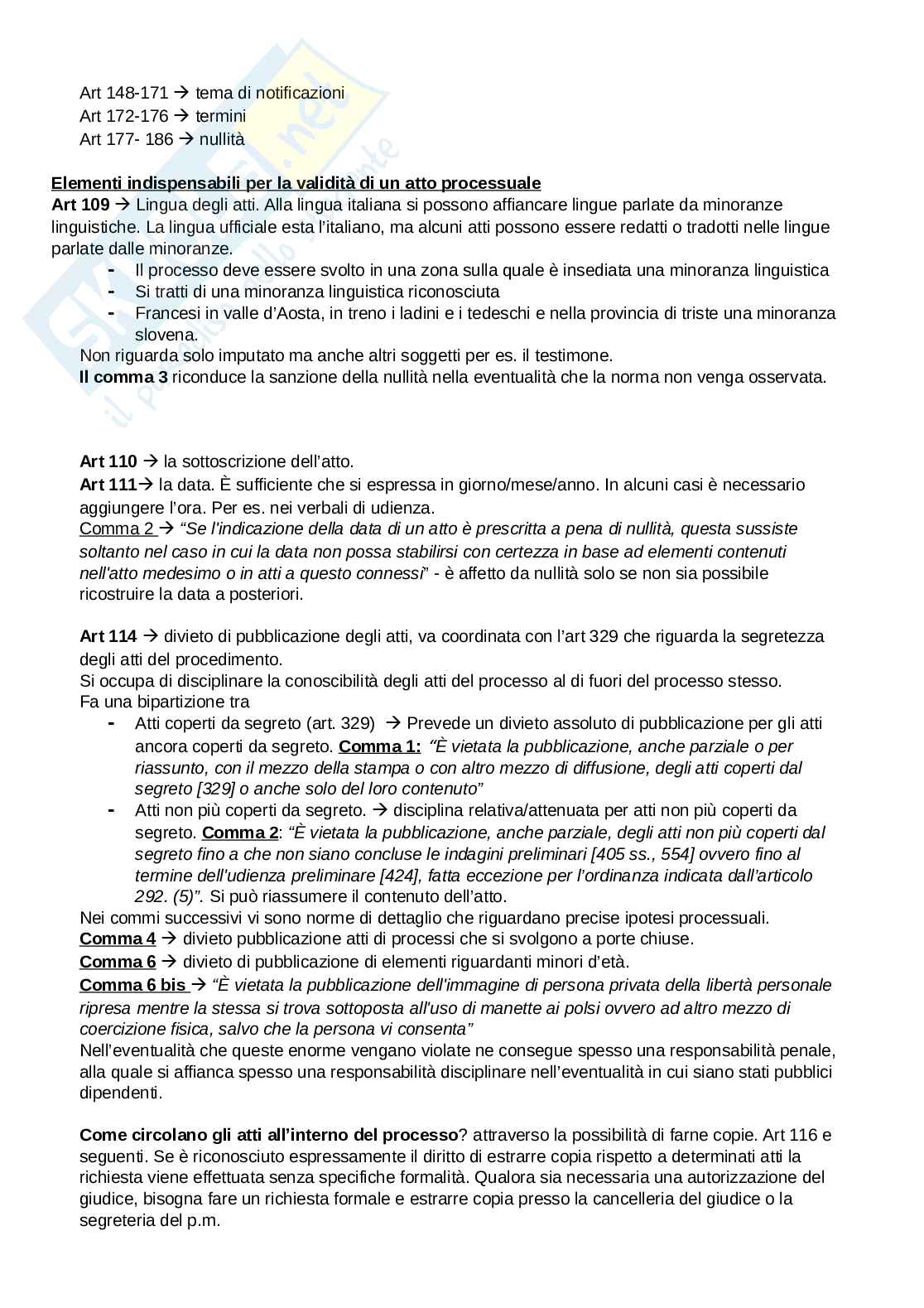 Art 148-171 → tema di notificazioni
Art 172-176 → termini
Art 177- 186 → nullità

Elementi indispensabili per la validità di un atto processuale
Art 109 → Lingua degli atti. Alla lingua italiana si possono affiancare lingue parlate da minoranze linguistiche. La lingua ufficiale esta l'italiano, ma alcuni atti possono essere redatti o tradotti nelle lingue parlate dalle minoranze.
- Il processo deve essere svolto in una zona sulla quale è insediata una minoranza linguistica
- Si tratti di una minoranza linguistica riconosciuta
- Francesi in valle d'Aosta, in treno i ladini e i tedeschi e nella provincia di triste una minoranza slovena.
Non riguarda solo imputato ma anche altri soggetti per es. il testimone.
Il comma 3 riconduce la sanzione della nullità nella eventualità che la norma non venga osservata.

Art 110 → la sottoscrizione dell'atto.
Art 111→ la data. È sufficiente che si espressa in giorno/mese/anno. In alcuni casi è necessario aggiungere l'ora. Per es. nei verbali di udienza.
Comma 2 → "Se l'indicazione della data di un atto è prescritta a pena di nullità, questa sussiste soltanto nel caso in cui la data non possa stabilirsi con certezza in base ad elementi contenuti nell'atto medesimo o in atti a questo connessi" - è affetto da nullità solo se non sia possibile ricostruire la data a posteriori.

Art 114 → divieto di pubblicazione degli atti, va coordinata con l'art 329 che riguarda la segretezza degli atti del procedimento.
Si occupa di disciplinare la conoscibilità degli atti del processo al di fuori del processo stesso.
Fa una bipartizione tra
- Atti coperti da segreto (art. 329) → Prevede un divieto assoluto di pubblicazione per gli atti ancora coperti da segreto. Comma 1: "È vietata la pubblicazione, anche parziale o per riassunto, con il mezzo della stampa o con altro mezzo di diffusione, degli atti coperti dal segreto [329] o anche solo del loro contenuto"
- Atti non più coperti da segreto. → disciplina relativa/attenuata per atti non più coperti da segreto. Comma 2: "È vietata la pubblicazione, anche parziale, degli atti non più coperti dal segreto fino a che non siano concluse le indagini preliminari [405 ss., 554] ovvero fino al termine dell'udienza preliminare [424], fatta eccezione per l'ordinanza indicata dall'articolo 292. (5)". Si può riassumere il contenuto dell'atto.
Nei commi successivi vi sono norme di dettaglio che riguardano precise ipotesi processuali.
Comma 4 → divieto pubblicazione atti di processi che si svolgono a porte chiuse.
Comma 6 → divieto di pubblicazione di elementi riguardanti minori d'età.
Comma 6 bis → "È vietata la pubblicazione dell'immagine di persona privata della libertà personale ripresa mentre la stessa si trova sottoposta all'uso di manette ai polsi ovvero ad altro mezzo di coercizione fisica, salvo che la persona vi consenta"
Nell'eventualità che queste enorme vengano violate ne consegue spesso una responsabilità penale, alla quale si affianca spesso una responsabilità disciplinare nell'eventualità in cui siano stati pubblici dipendenti.

Come circolano gli atti all'interno del processo? attraverso la possibilità di farne copie. Art 116 e seguenti. Se è riconosciuto espressamente il diritto di estrarre copia rispetto a determinati atti la richiesta viene effettuata senza specifiche formalità. Qualora sia necessaria una autorizzazione del giudice, bisogna fare un richiesta formale e estrarre copia presso la cancelleria del giudice o la segreteria del p.m.